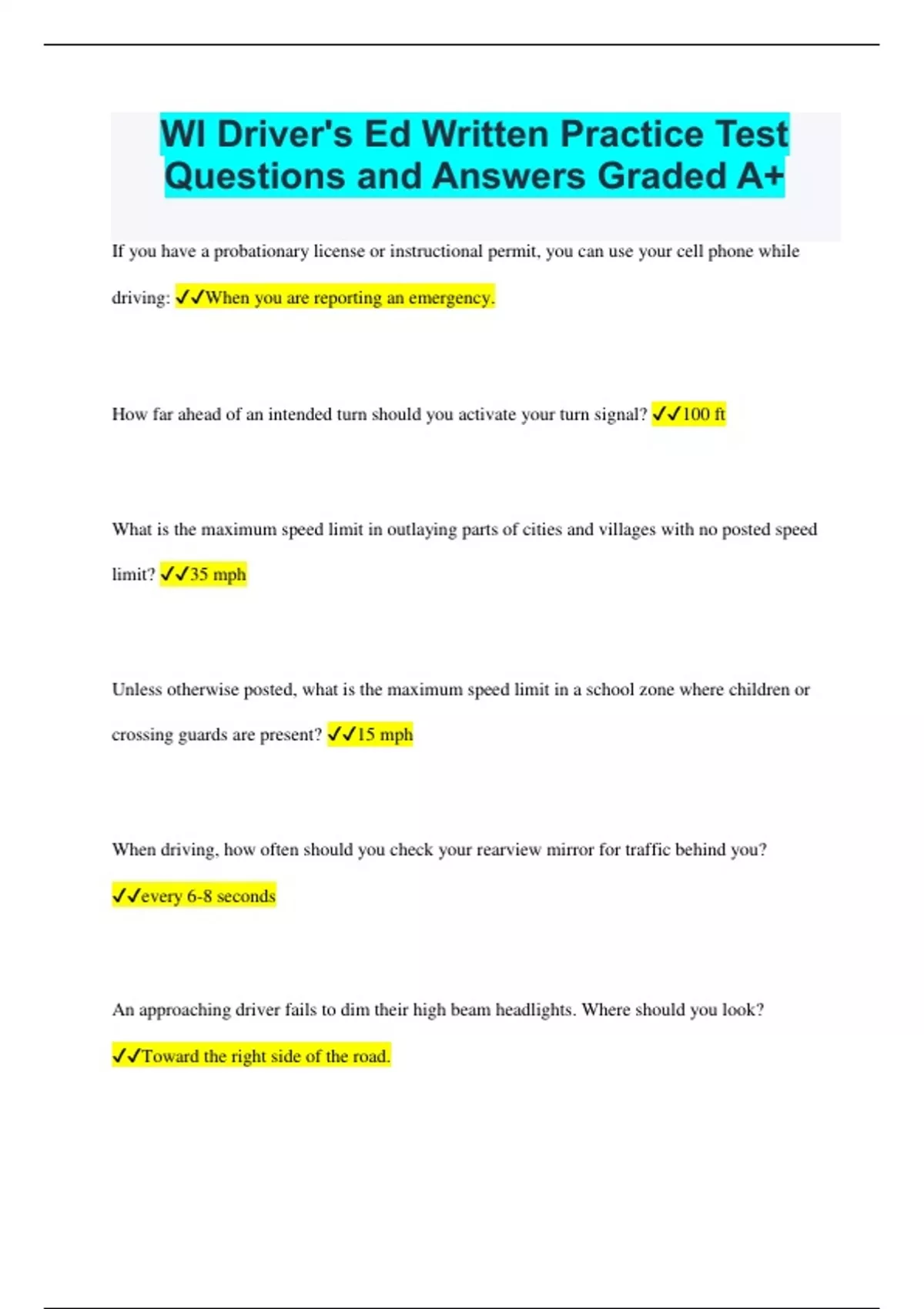 WI Driver's Ed Written Practice Test Questions and Answers Graded A+

If you have a probationary license or instructional permit, you can use your cell phone while driving: ✓✓When you are reporting an emergency.

How far ahead of an intended turn should you activate your turn signal? ✓✓100 ft

What is the maximum speed limit in outlaying parts of cities and villages with no posted speed limit? ✓✓35 mph

Unless otherwise posted, what is the maximum speed limit in a school zone where children or crossing guards are present? ✓✓15 mph

When driving, how often should you check your rearview mirror for traffic behind you? ✓✓every 6-8 seconds

An approaching driver fails to dim their high beam headlights. Where should you look? ✓✓Toward the right side of the road.